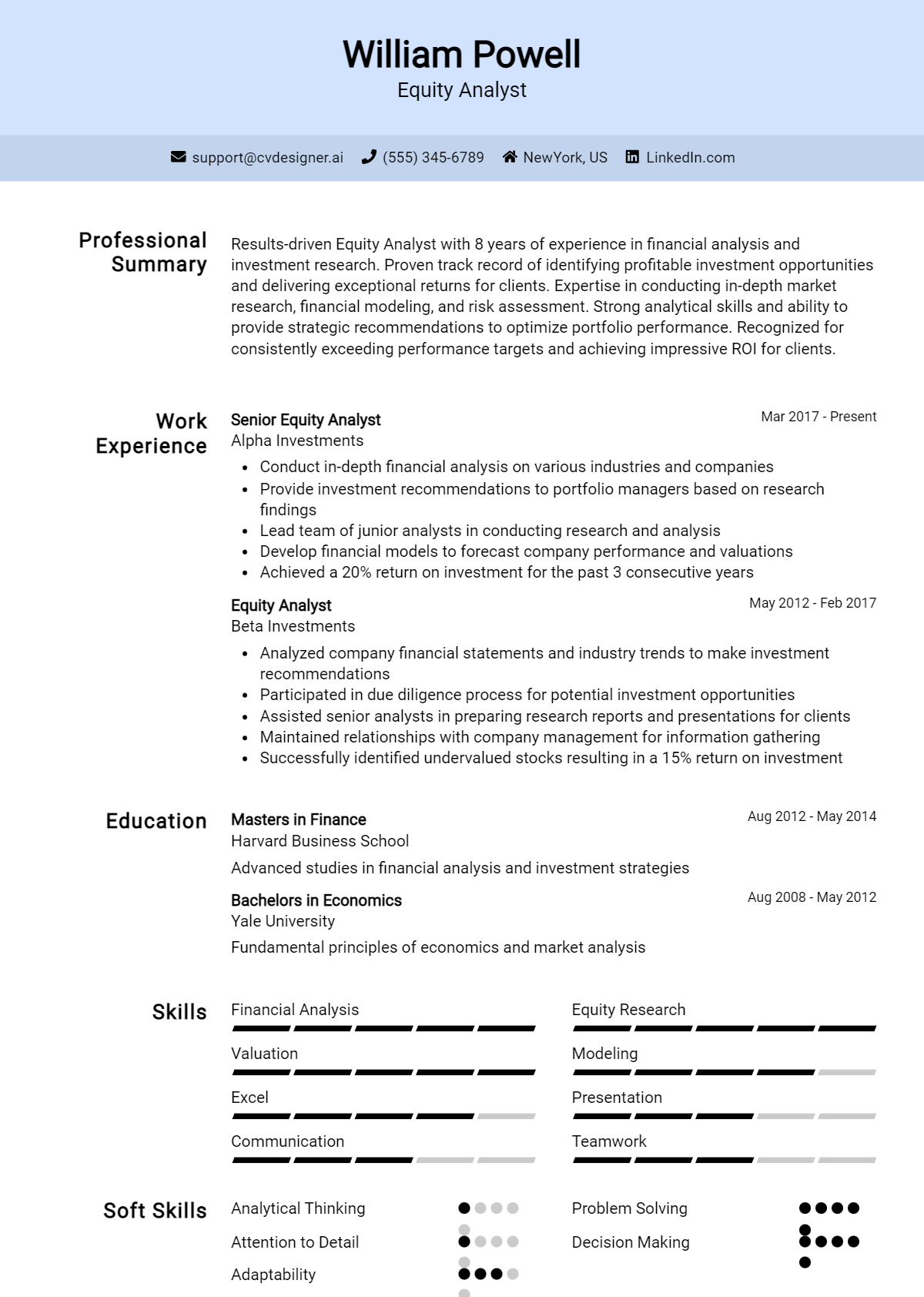 William Powell
Equity Analyst

support@cvdesigner.ai (555) 345-6789 NewYork, US LinkedIn.com

Professional Summary

Results-driven Equity Analyst with 8 years of experience in financial analysis and investment research. Proven track record of identifying profitable investment opportunities and delivering exceptional returns for clients. Expertise in conducting in-depth market research, financial modeling, and risk assessment. Strong analytical skills and ability to provide strategic recommendations to optimize portfolio performance. Recognized for consistently exceeding performance targets and achieving impressive ROI for clients.

Work Experience

Senior Equity Analyst
Mar 2017 - Present
Alpha Investments
• Conduct in-depth financial analysis on various industries and companies
• Provide investment recommendations to portfolio managers based on research findings
• Lead team of junior analysts in conducting research and analysis
• Develop financial models to forecast company performance and valuations
• Achieved a 20% return on investment for the past 3 consecutive years

Equity Analyst
May 2012 - Feb 2017
Beta Investments
• Analyzed company financial statements and industry trends to make investment recommendations
• Participated in due diligence process for potential investment opportunities
• Assisted senior analysts in preparing research reports and presentations for clients
• Maintained relationships with company management for information gathering
• Successfully identified undervalued stocks resulting in a 15% return on investment

Education

Masters in Finance
Aug 2012 - May 2014
Harvard Business School
Advanced studies in financial analysis and investment strategies

Bachelors in Economics
Aug 2008 - May 2012
Yale University
Fundamental principles of economics and market analysis

Skills

Financial Analysis
Valuation
Excel
Communication
Equity Research
Modeling
Presentation
Teamwork

Soft Skills

Analytical Thinking
Attention to Detail
Adaptability
Problem Solving
Decision Making